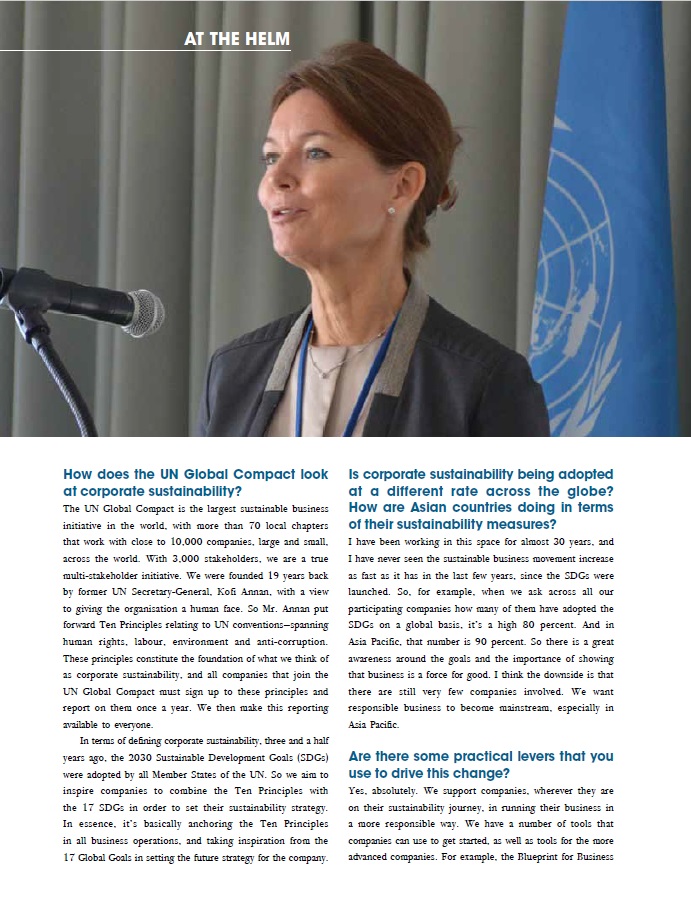 AT THE HELM

How does the UN Global Compact look at corporate sustainability?

The UN Global Compact is the largest sustainable business initiative in the world, with more than 70 local chapters that work with close to 10,000 companies, large and small, across the world. With 3,000 stakeholders, we are a true multi-stakeholder initiative. We were founded 19 years back by former UN Secretary-General, Kofi Annan, with a view to giving the organisation a human face. So Mr. Annan put forward Ten Principles relating to UN conventions—spanning human rights, labour, environment and anti-corruption. These principles constitute the foundation of what we think of as corporate sustainability, and all companies that join the UN Global Compact must sign up to these principles and report on them once a year. We then make this reporting available to everyone.

In terms of defining corporate sustainability, three and a half years ago, the 2030 Sustainable Development Goals (SDGs) were adopted by all Member States of the UN. So we aim to inspire companies to combine the Ten Principles with the 17 SDGs in order to set their sustainability strategy. In essence, it's basically anchoring the Ten Principles in all business operations, and taking inspiration from the 17 Global Goals in setting the future strategy for the company.

Is corporate sustainability being adopted at a different rate across the globe? How are Asian countries doing in terms of their sustainability measures?

I have been working in this space for almost 30 years, and I have never seen the sustainable business movement increase as fast as it has in the last few years, since the SDGs were launched. So, for example, when we ask across all our participating companies how many of them have adopted the SDGs on a global basis, it's a high 80 percent. And in Asia Pacific, that number is 90 percent. So there is a great awareness around the goals and the importance of showing that business is a force for good. I think the downside is that there are still very few companies involved. We want responsible business to become mainstream, especially in Asia Pacific.

Are there some practical levers that you use to drive this change?

Yes, absolutely. We support companies, wherever they are on their sustainability journey, in running their business in a more responsible way. We have a number of tools that companies can use to get started, as well as tools for the more advanced companies. For example, the Blueprint for Business